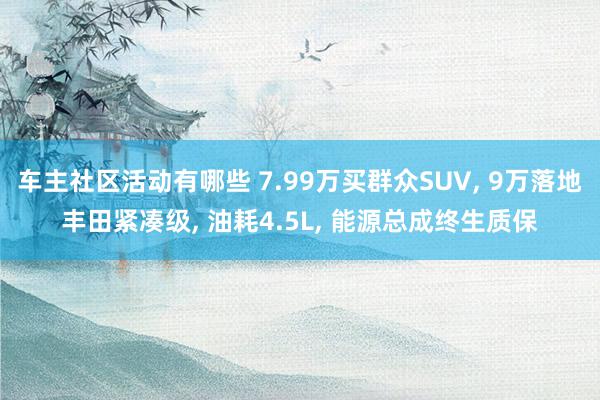 车主社区活动有哪些 7.99万买群众SUV, 9万落地丰田紧凑级, 油耗4.5L, 能源总成终生质保